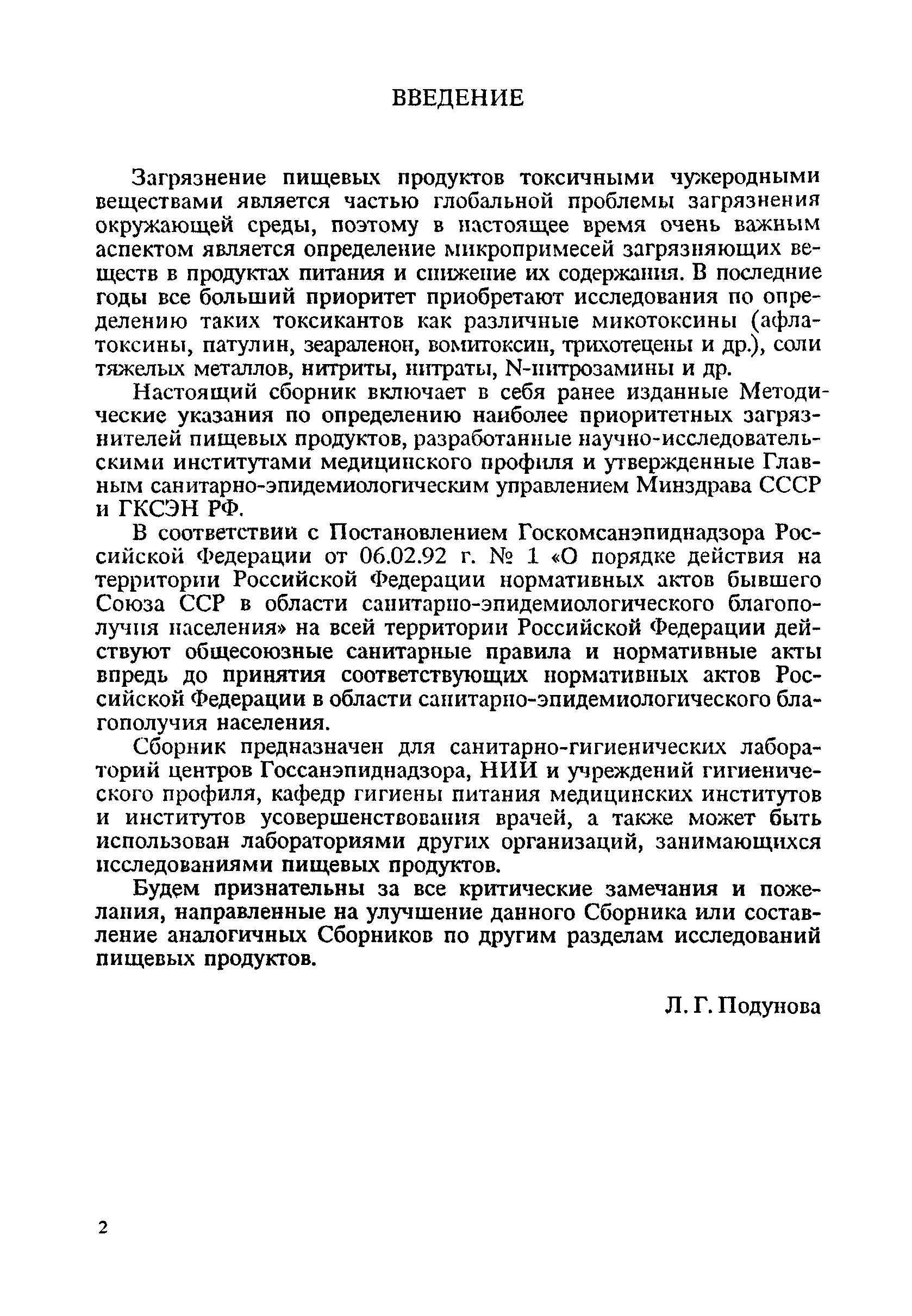 ВВЕДЕНИЕ

Загрязнение пищевых продуктов токсичными чужеродными веществами является частью глобальной проблемы загрязнения окружающей среды, поэтому в настоящее время очень важным аспектом является определение микропримесей загрязняющих веществ в продуктах питания и снижение их содержания. В последние годы все больший приоритет приобретают исследования по определению таких токсикантов как различные микотоксины (афлатоксины, патулин, зеараленон, вомитоксин, трихотецены и др.), соли тяжелых металлов, нитриты, нитраты, N-нитрозамины и др.

Настоящий сборник включает в себя ранее изданные Методические указания по определению наиболее приоритетных загрязнителей пищевых продуктов, разработанные научно-исследовательскими институтами медицинского профиля и утвержденные Главным санитарно-эпидемиологическим управлением Минздрава СССР и ГКСЭН РФ.

В соответствии с Постановлением Госкомсанэпиднадзора Российской Федерации от 06.02.92 г. № 1 «О порядке действия на территории Российской Федерации нормативных актов бывшего Союза ССР в области санитарно-эпидемиологического благополучия населения» на всей территории Российской Федерации действуют общесоюзные санитарные правила и нормативные акты впредь до принятия соответствующих нормативных актов Российской Федерации в области санитарно-эпидемиологического благополучия населения.

Сборник предназначен для санитарно-гигиенических лабораторий центров Госсанэпиднадзора, НИИ и учреждений гигиенического профиля, кафедр гигиены питания медицинских институтов и институтов усовершенствования врачей, а также может быть использован лабораториями других организаций, занимающихся исследованиями пищевых продуктов.

Будем признательны за все критические замечания и пожелания, направленные на улучшение данного Сборника или составление аналогичных Сборников по другим разделам исследований пищевых продуктов.

Л. Г. Подунова

2